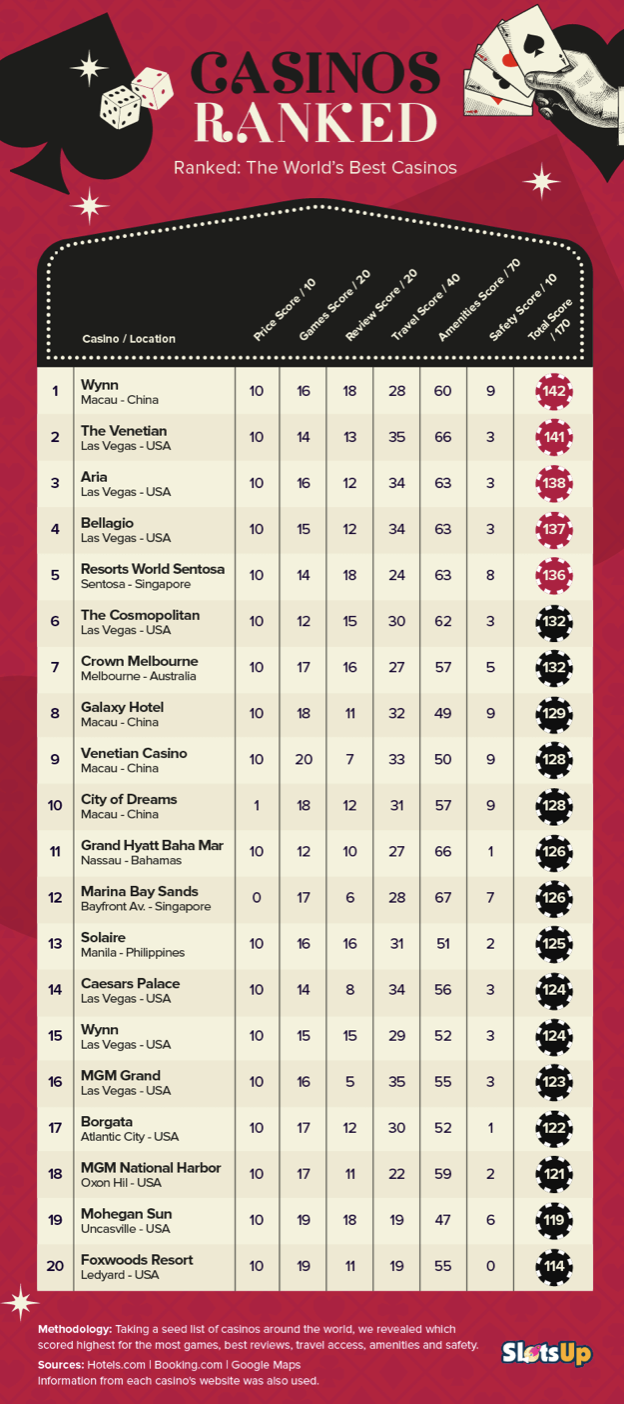 CASINOS RANKED

Ranked: The World's Best Casinos

| | Casino / Location | Price Score / 10 | Games Score / 20 | Review Score / 20 | Travel Score / 40 | Amenities Score / 70 | Safety Score / 10 | Total Score / 170 |
|---|---|---|---|---|---|---|---|---|
| 1 | Wynn Macau - China | 10 | 16 | 18 | 28 | 60 | 9 | 142 |
| 2 | The Venetian Las Vegas - USA | 10 | 14 | 13 | 35 | 66 | 3 | 141 |
| 3 | Aria Las Vegas - USA | 10 | 16 | 12 | 34 | 63 | 3 | 138 |
| 4 | Bellagio Las Vegas - USA | 10 | 15 | 12 | 34 | 63 | 3 | 137 |
| 5 | Resorts World Sentosa Sentosa - Singapore | 10 | 14 | 18 | 24 | 63 | 8 | 136 |
| 6 | The Cosmopolitan Las Vegas - USA | 10 | 12 | 15 | 30 | 62 | 3 | 132 |
| 7 | Crown Melbourne Melbourne - Australia | 10 | 17 | 16 | 27 | 57 | 5 | 132 |
| 8 | Galaxy Hotel Macau - China | 10 | 18 | 11 | 32 | 49 | 9 | 129 |
| 9 | Venetian Casino Macau - China | 10 | 20 | 7 | 33 | 50 | 9 | 128 |
| 10 | City of Dreams Macau - China | 1 | 18 | 12 | 31 | 57 | 9 | 128 |
| 11 | Grand Hyatt Baha Mar Nassau - Bahamas | 10 | 12 | 10 | 27 | 66 | 1 | 126 |
| 12 | Marina Bay Sands Bayfront Av. - Singapore | 0 | 17 | 6 | 28 | 67 | 7 | 126 |
| 13 | Solaire Manila - Philippines | 10 | 16 | 16 | 31 | 51 | 2 | 125 |
| 14 | Caesars Palace Las Vegas - USA | 10 | 14 | 8 | 34 | 56 | 3 | 124 |
| 15 | Wynn Las Vegas - USA | 10 | 15 | 15 | 29 | 52 | 3 | 124 |
| 16 | MGM Grand Las Vegas - USA | 10 | 16 | 5 | 35 | 55 | 3 | 123 |
| 17 | Borgata Atlantic City - USA | 10 | 17 | 12 | 30 | 52 | 1 | 122 |
| 18 | MGM National Harbor Oxon Hil - USA | 10 | 17 | 11 | 22 | 59 | 2 | 121 |
| 19 | Mohegan Sun Uncasville - USA | 10 | 19 | 18 | 19 | 47 | 6 | 119 |
| 20 | Foxwoods Resort Ledyard - USA | 10 | 19 | 11 | 19 | 55 | 0 | 114 |

Methodology: Taking a seed list of casinos around the world, we revealed which scored highest for the most games, best reviews, travel access, amenities and safety.
Sources: Hotels.com | Booking.com | Google Maps
Information from each casino's website was also used.

SlotsUp